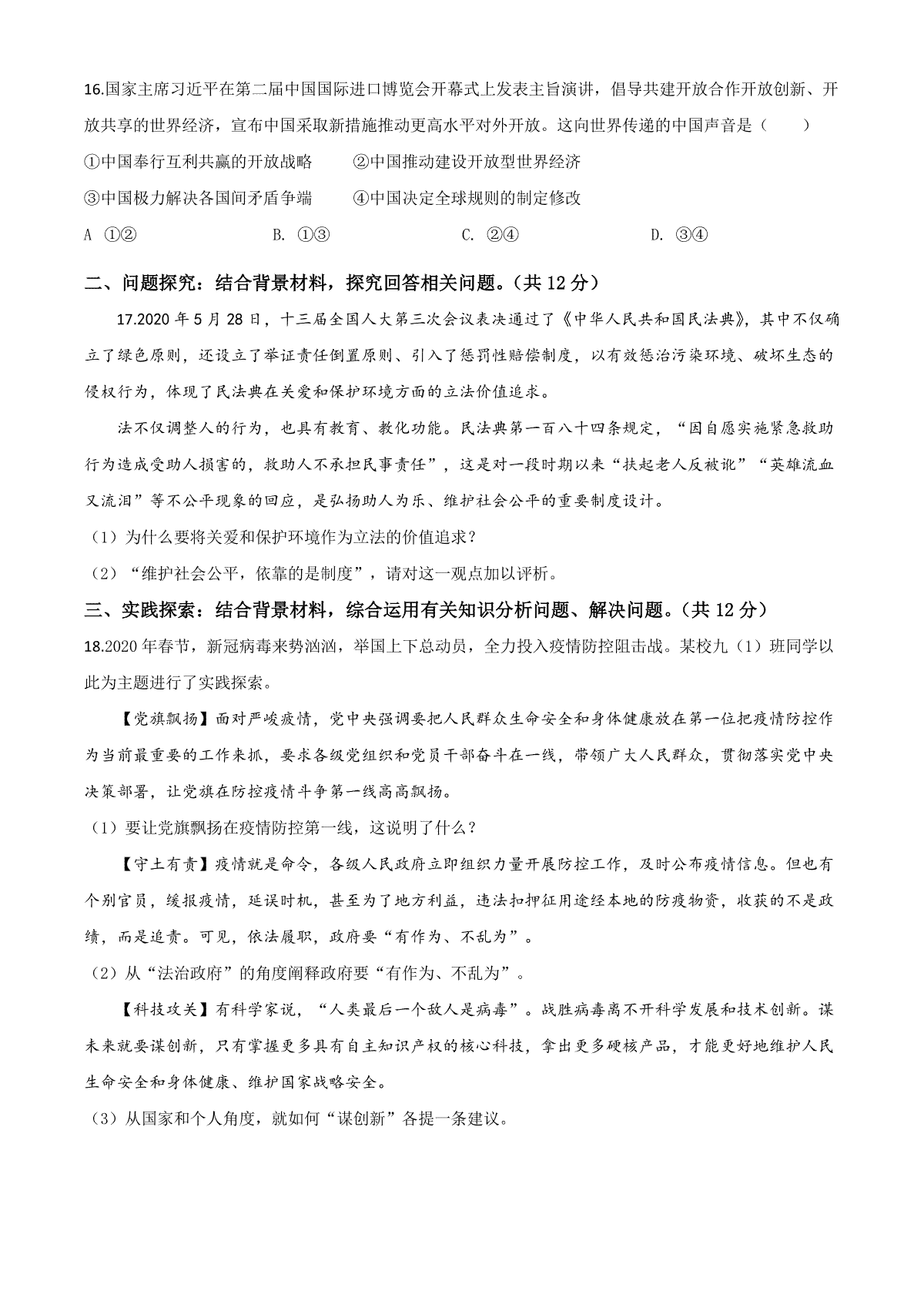 16.国家主席习近平在第二届中国国际进口博览会开幕式上发表主旨演讲，倡导共建开放合作开放创新、开放共享的世界经济，宣布中国采取新措施推动更高水平对外开放。这向世界传递的中国声音是（　　）

①中国奉行互利共赢的开放战略　　②中国推动建设开放型世界经济

③中国极力解决各国间矛盾争端　　④中国决定全球规则的制定修改

A ①②　　B. ①③　　C. ②④　　D. ③④

二、问题探究：结合背景材料，探究回答相关问题。（共 12 分）

17.2020 年 5 月 28 日，十三届全国人大第三次会议表决通过了《中华人民共和国民法典》，其中不仅确立了绿色原则，还设立了举证责任倒置原则、引入了惩罚性赔偿制度，以有效惩治污染环境、破坏生态的侵权行为，体现了民法典在关爱和保护环境方面的立法价值追求。

法不仅调整人的行为，也具有教育、教化功能。民法典第一百八十四条规定，“因自愿实施紧急救助行为造成受助人损害的，救助人不承担民事责任”，这是对一段时期以来“扶起老人反被讹”“英雄流血又流泪”等不公平现象的回应，是弘扬助人为乐、维护社会公平的重要制度设计。

（1）为什么要将关爱和保护环境作为立法的价值追求？

（2）“维护社会公平，依靠的是制度”，请对这一观点加以评析。

三、实践探索：结合背景材料，综合运用有关知识分析问题、解决问题。（共 12 分）

18.2020 年春节，新冠病毒来势汹汹，举国上下总动员，全力投入疫情防控阻击战。某校九（1）班同学以此为主题进行了实践探索。

【党旗飘扬】面对严峻疫情，党中央强调要把人民群众生命安全和身体健康放在第一位把疫情防控作为当前最重要的工作来抓，要求各级党组织和党员干部奋斗在一线，带领广大人民群众，贯彻落实党中央决策部署，让党旗在防控疫情斗争第一线高高飘扬。

（1）要让党旗飘扬在疫情防控第一线，这说明了什么？

【守土有责】疫情就是命令，各级人民政府立即组织力量开展防控工作，及时公布疫情信息。但也有个别官员，缓报疫情，延误时机，甚至为了地方利益，违法扣押征用途经本地的防疫物资，收获的不是政绩，而是追责。可见，依法履职，政府要“有作为、不乱为”。

（2）从“法治政府”的角度阐释政府要“有作为、不乱为”。

【科技攻关】有科学家说，“人类最后一个敌人是病毒”。战胜病毒离不开科学发展和技术创新。谋未来就要谋创新，只有掌握更多具有自主知识产权的核心科技，拿出更多硬核产品，才能更好地维护人民生命安全和身体健康、维护国家战略安全。

（3）从国家和个人角度，就如何“谋创新”各提一条建议。